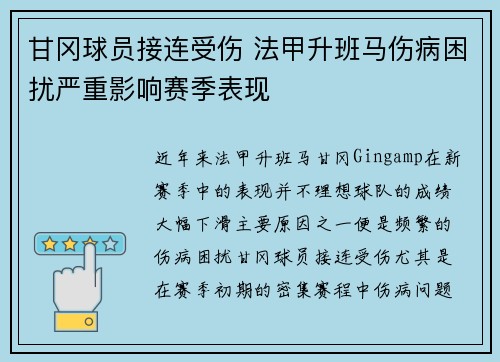 甘冈球员接连受伤 法甲升班马伤病困扰严重影响赛季表现

近年来法甲升班马甘冈Gingamp在新赛季中的表现并不理想球队的成绩大幅下滑主要原因之一便是频繁的伤病困扰甘冈球员接连受伤尤其是在赛季初期的密集赛程中伤病问题